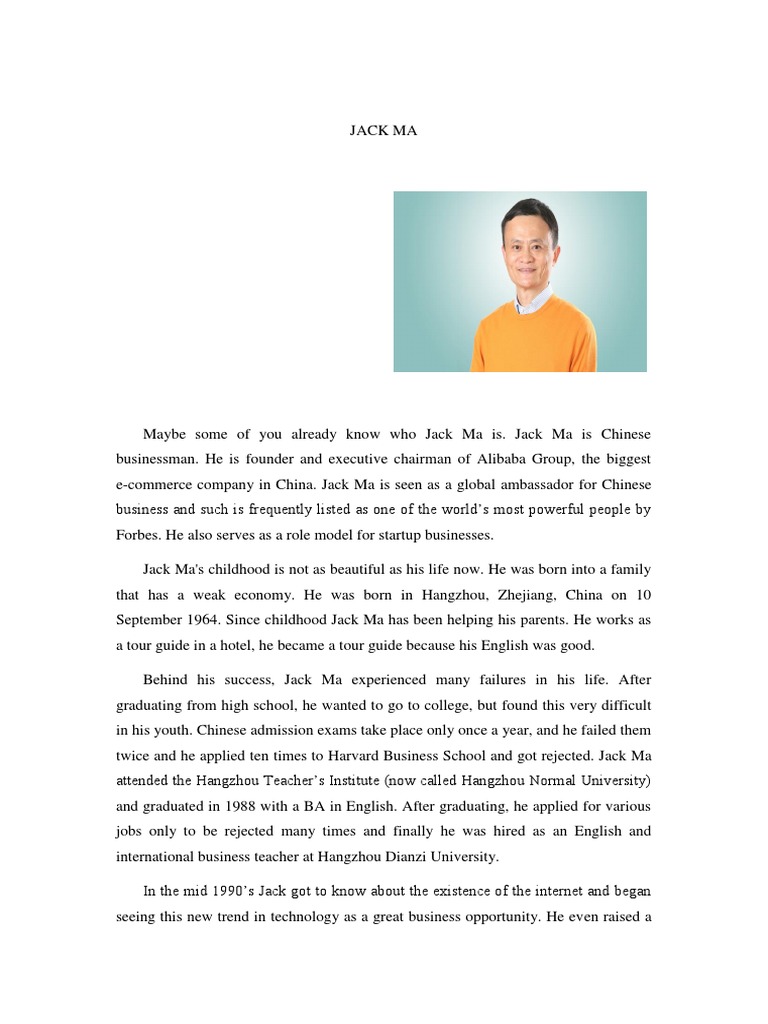 JACK MA

Maybe some of you already know who Jack Ma is. Jack Ma is Chinese businessman. He is founder and executive chairman of Alibaba Group, the biggest e-commerce company in China. Jack Ma is seen as a global ambassador for Chinese business and such is frequently listed as one of the world's most powerful people by Forbes. He also serves as a role model for startup businesses.

Jack Ma's childhood is not as beautiful as his life now. He was born into a family that has a weak economy. He was born in Hangzhou, Zhejiang, China on 10 September 1964. Since childhood Jack Ma has been helping his parents. He works as a tour guide in a hotel, he became a tour guide because his English was good.

Behind his success, Jack Ma experienced many failures in his life. After graduating from high school, he wanted to go to college, but found this very difficult in his youth. Chinese admission exams take place only once a year, and he failed them twice and he applied ten times to Harvard Business School and got rejected. Jack Ma attended the Hangzhou Teacher's Institute (now called Hangzhou Normal University) and graduated in 1988 with a BA in English. After graduating, he applied for various jobs only to be rejected many times and finally he was hired as an English and international business teacher at Hangzhou Dianzi University.

In the mid 1990's Jack got to know about the existence of the internet and began seeing this new trend in technology as a great business opportunity. He even raised a